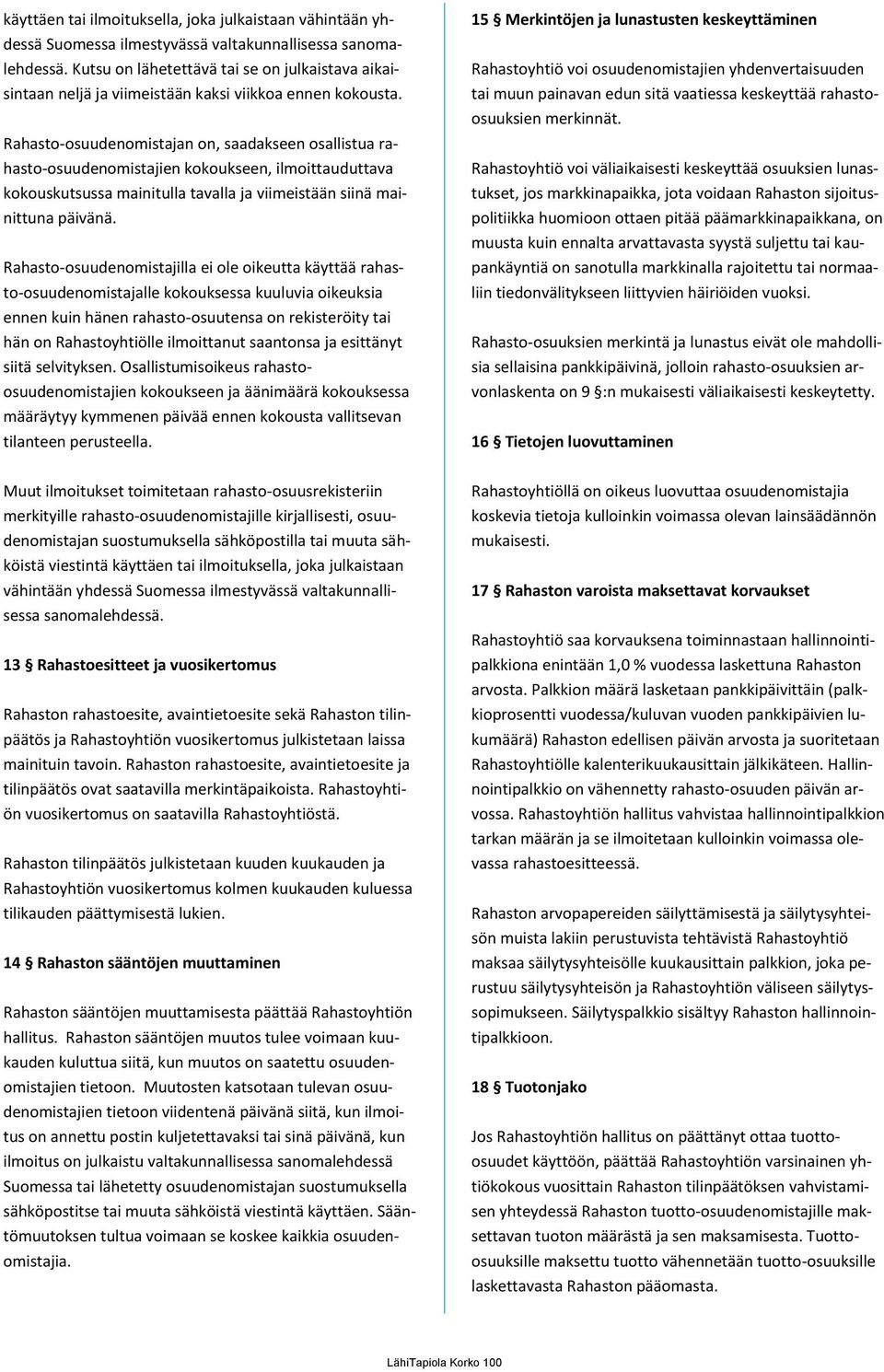 käyttäen tai ilmoituksella, joka julkaistaan vähintään yhdessä Suomessa ilmestyvässä valtakunnallisessa sanomalehdessä. Kutsu on lähetettävä tai se on julkaistava aikaisintaan neljä ja viimeistään kaksi viikkoa ennen kokousta.

Rahasto-osuudenomistajan on, saadakseen osallistua rahasto-osuudenomistajien kokoukseen, ilmoittauduttava kokouskutsussa mainitulla tavalla ja viimeistään siinä mainittuna päivänä.

Rahasto-osuudenomistajilla ei ole oikeutta käyttää rahasto-osuudenomistajalle kokouksessa kuuluvia oikeuksia ennen kuin hänen rahasto-osuutensa on rekisteröity tai hän on Rahastoyhtiölle ilmoittanut saantonsa ja esittänyt siitä selvityksen. Osallistumisoikeus rahasto-osuudenomistajien kokoukseen ja äänimäärä kokouksessa määräytyy kymmenen päivää ennen kokousta vallitsevan tilanteen perusteella.

Muut ilmoitukset toimitetaan rahasto-osuusrekisteriin merkityille rahasto-osuudenomistajille kirjallisesti, osuudenomistajan suostumuksella sähköpostilla tai muuta sähköistä viestintä käyttäen tai ilmoituksella, joka julkaistaan vähintään yhdessä Suomessa ilmestyvässä valtakunnallisessa sanomalehdessä.

13 § Rahastoesitteet ja vuosikertomus

Rahaston rahastoesite, avaintietoesite sekä Rahaston tilinpäätös ja Rahastoyhtiön vuosikertomus julkistetaan laissa mainituin tavoin. Rahaston rahastoesite, avaintietoesite ja tilinpäätös ovat saatavilla merkintäpaikoista. Rahastoyhtiön vuosikertomus on saatavilla Rahastoyhtiöstä.

Rahaston tilinpäätös julkistetaan kuuden kuukauden ja Rahastoyhtiön vuosikertomus kolmen kuukauden kuluessa tilikauden päättymisestä lukien.

14 § Rahaston sääntöjen muuttaminen

Rahaston sääntöjen muuttamisesta päättää Rahastoyhtiön hallitus. Rahaston sääntöjen muutos tulee voimaan kuukauden kuluttua siitä, kun muutos on saatettu osuudenomistajien tietoon. Muutosten katsotaan tulevan osuudenomistajien tietoon viidentenä päivänä siitä, kun ilmoitus on annettu postin kuljetettavaksi tai sinä päivänä, kun ilmoitus on julkaistu valtakunnallisessa sanomalehdessä Suomessa tai lähetetty osuudenomistajan suostumuksella sähköpostitse tai muuta sähköistä viestintä käyttäen. Sääntömuutoksen tultua voimaan se koskee kaikkia osuudenomistajia.

15 § Merkintöjen ja lunastusten keskeyttäminen

Rahastoyhtiö voi osuudenomistajien yhdenvertaisuuden tai muun painavan edun sitä vaatiessa keskeyttää rahasto-osuuksien merkinnät.

Rahastoyhtiö voi väliaikaisesti keskeyttää osuuksien lunastukset, jos markkinapaikka, jota voidaan Rahaston sijoituspolitiikka huomioon ottaen pitää päämarkkinapaikkana, on muusta kuin ennalta arvattavasta syystä suljettu tai kaupankäyntiä on sanotulla markkinalla rajoitettu tai normaaliin tiedonvälitykseen liittyvien häiriöiden vuoksi.

Rahasto-osuuksien merkintä ja lunastus eivät ole mahdollisia sellaisina pankkipäivinä, jolloin rahasto-osuuksien arvonlaskenta on 9 §:n mukaisesti väliaikaisesti keskeytetty.

16 § Tietojen luovuttaminen

Rahastoyhtiöllä on oikeus luovuttaa osuudenomistajia koskevia tietoja kulloinkin voimassa olevan lainsäädännön mukaisesti.

17 § Rahaston varoista maksettavat korvaukset

Rahastoyhtiö saa korvauksena toiminnastaan hallinnointipalkkiona enintään 1,0 % vuodessa laskettuna Rahaston arvosta. Palkkion määrä lasketaan pankkipäivittäin (palkkioprosentti vuodessa/kuluvan vuoden pankkipäivien lukumäärä) Rahaston edellisen päivän arvosta ja suoritetaan Rahastoyhtiölle kalenterikuukausittain jälkikäteen. Hallinnointipalkkio on vähennetty rahasto-osuuden päivän arvossa. Rahastoyhtiön hallitus vahvistaa hallinnointipalkkion tarkan määrän ja se ilmoitetaan kulloinkin voimassa olevassa rahastoesitteessä.

Rahaston arvopapereiden säilyttämisestä ja säilytysyhteisön muista lakiin perustuvista tehtävistä Rahastoyhtiö maksaa säilytysyhteisölle kuukausittain palkkion, joka perustuu säilytysyhteisön ja Rahastoyhtiön väliseen säilytyssopimukseen. Säilytyspalkkio sisältyy Rahaston hallinnointipalkkioon.

18 § Tuotonjako

Jos Rahastoyhtiön hallitus on päättänyt ottaa tuotto-osuudet käyttöön, päättää Rahastoyhtiön varsinainen yhtiökokous vuosittain Rahaston tilinpäätöksen vahvistamisen yhteydessä Rahaston tuotto-osuudenomistajille maksettavan tuoton määrästä ja sen maksamisesta. Tuotto-osuuksille maksettu tuotto vähennetään tuotto-osuuksille laskettavasta Rahaston pääomasta.

LähiTapiola Korko 100